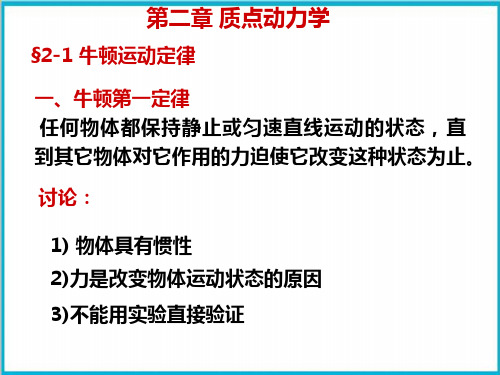 第二章 质点动力学

§2-1 牛顿运动定律

一、牛顿第一定律

任何物体都保持静止或匀速直线运动的状态，直到其它物体对它作用的力迫使它改变这种状态为止。

讨论：

1) 物体具有惯性

2)力是改变物体运动状态的原因

3)不能用实验直接验证